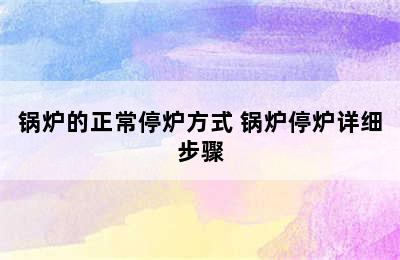 锅炉的正常停炉方式 锅炉停炉详细步骤